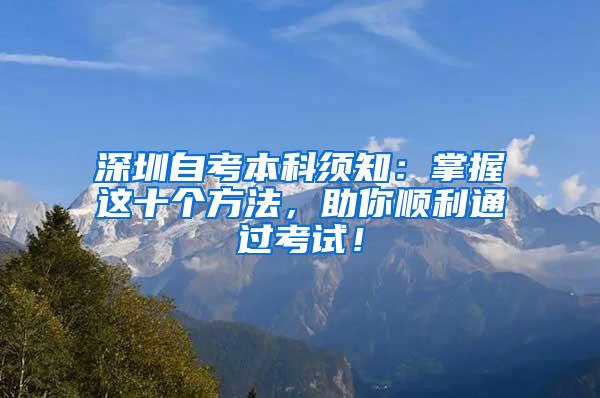 深圳自考本科须知：掌握这十个方法，助你顺利通过考试！